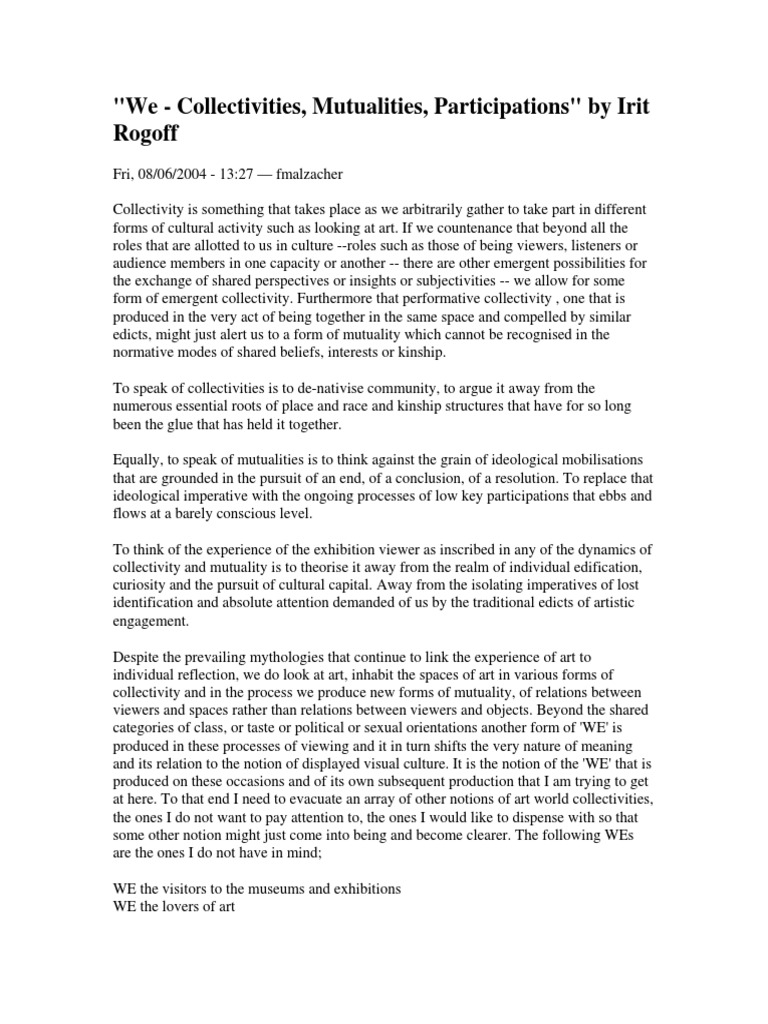 "We - Collectivities, Mutualities, Participations" by Irit Rogoff

Fri, 08/06/2004 - 13:27 — fmalzacher

Collectivity is something that takes place as we arbitrarily gather to take part in different forms of cultural activity such as looking at art. If we countenance that beyond all the roles that are allotted to us in culture --roles such as those of being viewers, listeners or audience members in one capacity or another -- there are other emergent possibilities for the exchange of shared perspectives or insights or subjectivities -- we allow for some form of emergent collectivity. Furthermore that performative collectivity , one that is produced in the very act of being together in the same space and compelled by similar edicts, might just alert us to a form of mutuality which cannot be recognised in the normative modes of shared beliefs, interests or kinship.

To speak of collectivities is to de-nativise community, to argue it away from the numerous essential roots of place and race and kinship structures that have for so long been the glue that has held it together.

Equally, to speak of mutualities is to think against the grain of ideological mobilisations that are grounded in the pursuit of an end, of a conclusion, of a resolution. To replace that ideological imperative with the ongoing processes of low key participations that ebbs and flows at a barely conscious level.

To think of the experience of the exhibition viewer as inscribed in any of the dynamics of collectivity and mutuality is to theorise it away from the realm of individual edification, curiosity and the pursuit of cultural capital. Away from the isolating imperatives of lost identification and absolute attention demanded of us by the traditional edicts of artistic engagement.

Despite the prevailing mythologies that continue to link the experience of art to individual reflection, we do look at art, inhabit the spaces of art in various forms of collectivity and in the process we produce new forms of mutuality, of relations between viewers and spaces rather than relations between viewers and objects. Beyond the shared categories of class, or taste or political or sexual orientations another form of 'WE' is produced in these processes of viewing and it in turn shifts the very nature of meaning and its relation to the notion of displayed visual culture. It is the notion of the 'WE' that is produced on these occasions and of its own subsequent production that I am trying to get at here. To that end I need to evacuate an array of other notions of art world collectivities, the ones I do not want to pay attention to, the ones I would like to dispense with so that some other notion might just come into being and become clearer. The following WEs are the ones I do not have in mind;

WE the visitors to the museums and exhibitions
WE the lovers of art